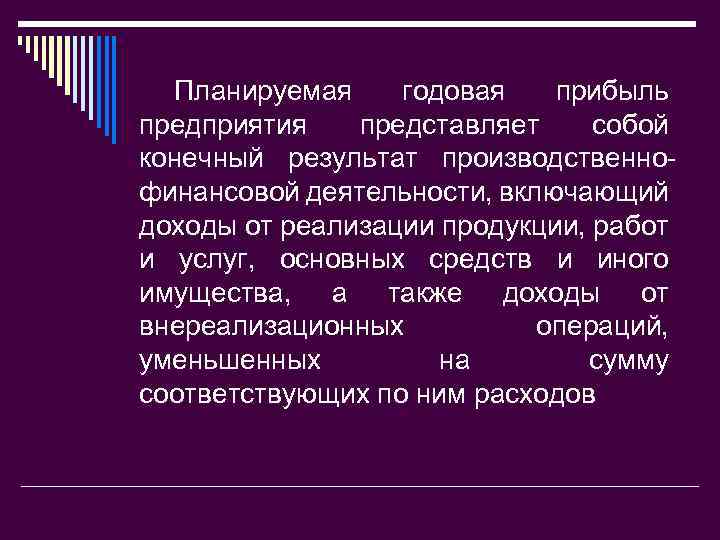 Планируемая годовая прибыль предприятия представляет собой конечный результат производственно-финансовой деятельности, включающий доходы от реализации продукции, работ и услуг, основных средств и иного имущества, а также доходы от внереализационных операций, уменьшенных на сумму соответствующих по ним расходов